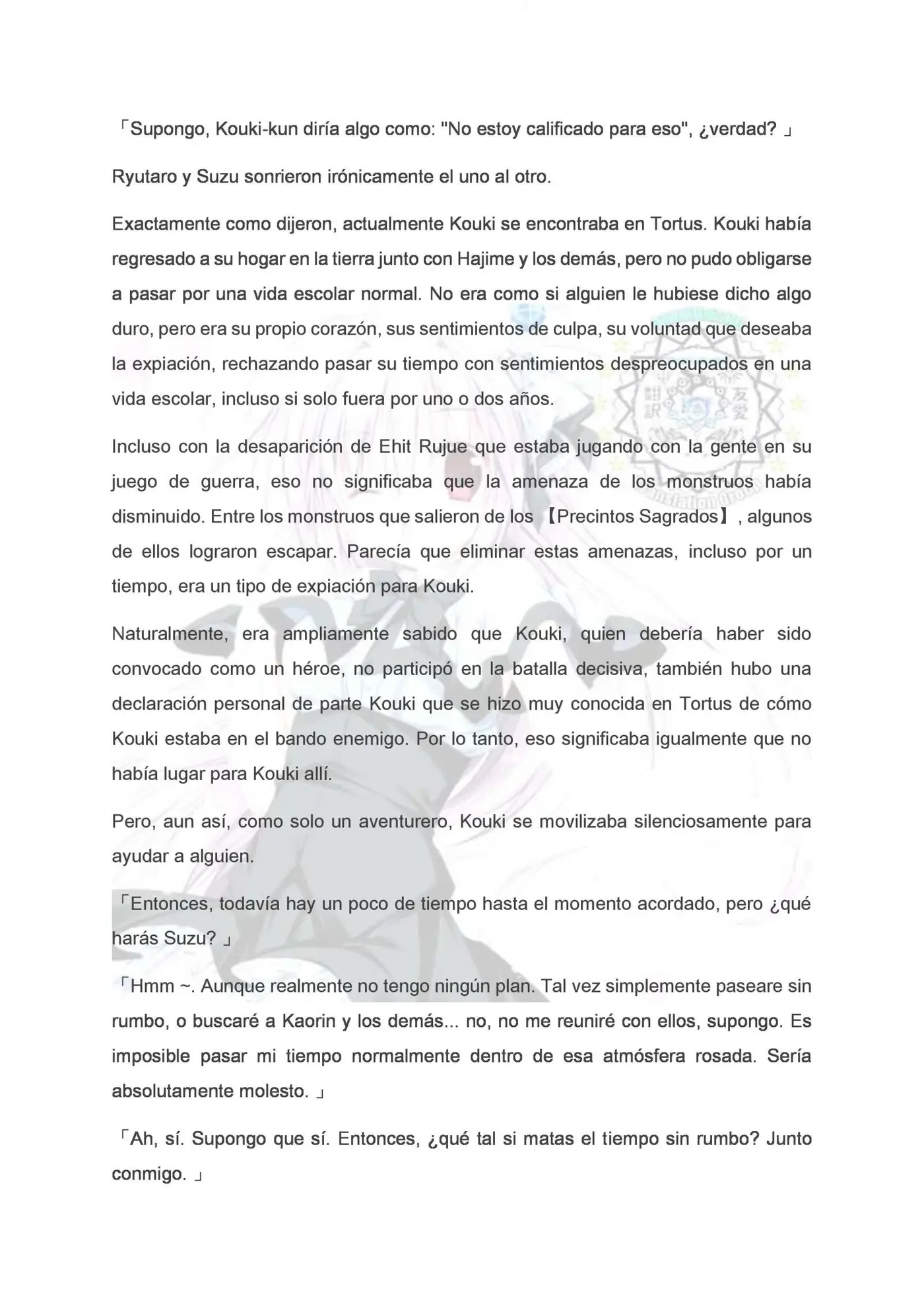 「Supongo, Kouki-kun diría algo como: "No estoy calificado para eso", ¿verdad? 」

Ryutaro y Suzu sonrieron irónicamente el uno al otro.

Exactamente como dijeron, actualmente Kouki se encontraba en Tortus. Kouki había regresado a su hogar en la tierra junto con Hajime y los demás, pero no pudo obligarse a pasar por una vida escolar normal. No era como si alguien le hubiese dicho algo duro, pero era su propio corazón, sus sentimientos de culpa, su voluntad que deseaba la expiación, rechazando pasar su tiempo con sentimientos despreocupados en una vida escolar, incluso si solo fuera por uno o dos años.

Incluso con la desaparición de Ehit Rujue que estaba jugando con la gente en su juego de guerra, eso no significaba que la amenaza de los monstruos había disminuido. Entre los monstruos que salieron de los 【Precintos Sagrados】, algunos de ellos lograron escapar. Parecía que eliminar estas amenazas, incluso por un tiempo, era un tipo de expiación para Kouki.

Naturalmente, era ampliamente sabido que Kouki, quien debería haber sido convocado como un héroe, no participó en la batalla decisiva, también hubo una declaración personal de parte Kouki que se hizo muy conocida en Tortus de cómo Kouki estaba en el bando enemigo. Por lo tanto, eso significaba igualmente que no había lugar para Kouki allí.

Pero, aun así, como solo un aventurero, Kouki se movilizaba silenciosamente para ayudar a alguien.

「Entonces, todavía hay un poco de tiempo hasta el momento acordado, pero ¿qué harás Suzu? 」

「Hmm ~. Aunque realmente no tengo ningún plan. Tal vez simplemente paseare sin rumbo, o buscaré a Kaorin y los demás... no, no me reuniré con ellos, supongo. Es imposible pasar mi tiempo normalmente dentro de esa atmósfera rosada. Sería absolutamente molesto. 」

「Ah, sí. Supongo que sí. Entonces, ¿qué tal si matas el tiempo sin rumbo? Junto conmigo. 」